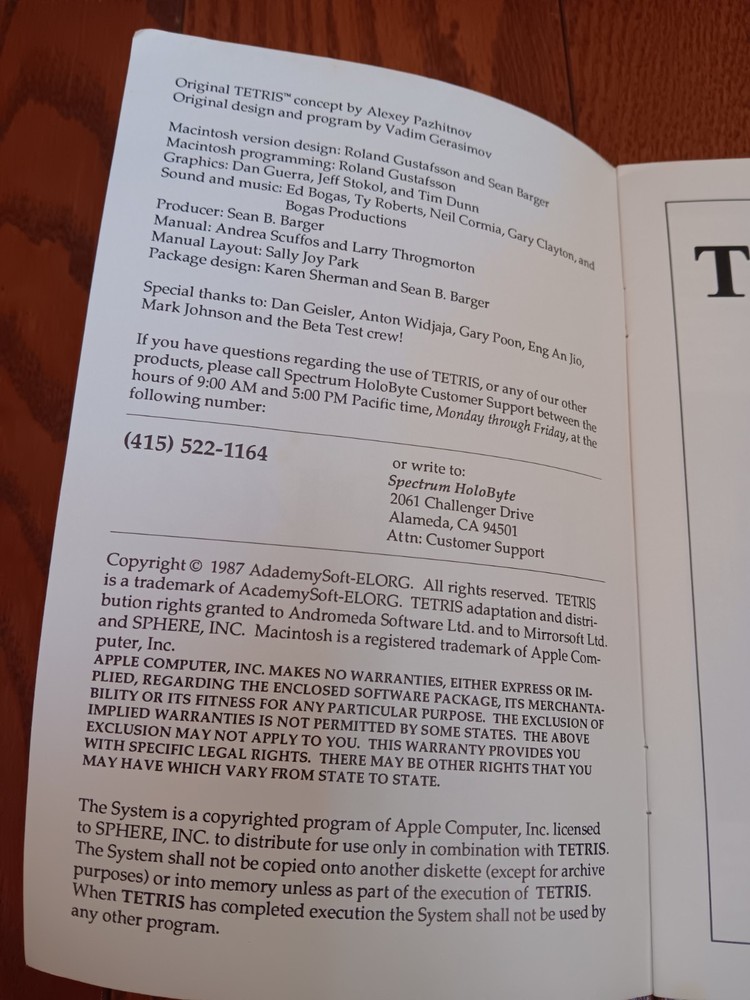 Original TETRIS™ concept by Alexey Pazhitnov
Original design and program by Vadim Gerasimov

Macintosh version design: Roland Gustafsson and Sean Barger
Macintosh programming: Roland Gustafsson
Graphics: Dan Guerra, Jeff Stokol, and Tim Dunn
Sound and music: Ed Bogas, Ty Roberts, Neil Cormia, Gary Clayton, and Bogas Productions
Producer: Sean B. Barger
Manual: Andrea Scuffos and Larry Throgmorton
Manual Layout: Sally Joy Park
Package design: Karen Sherman and Sean B. Barger

Special thanks to: Dan Geisler, Anton Widjaja, Gary Poon, Eng An Jio, Mark Johnson and the Beta Test crew!

If you have questions regarding the use of TETRIS, or any of our other products, please call Spectrum HoloByte Customer Support between the hours of 9:00 AM and 5:00 PM Pacific time, Monday through Friday, at the following number:

(415) 522-1164

or write to:
Spectrum HoloByte
2061 Challenger Drive
Alameda, CA 94501
Attn: Customer Support

Copyright © 1987 AdademySoft-ELORG. All rights reserved. TETRIS is a trademark of AcademySoft-ELORG. TETRIS adaptation and distribution rights granted to Andromeda Software Ltd. and to Mirrorsoft Ltd. and SPHERE, INC. Macintosh is a registered trademark of Apple Computer, Inc.

APPLE COMPUTER, INC. MAKES NO WARRANTIES, EITHER EXPRESS OR IMPLIED, REGARDING THE ENCLOSED SOFTWARE PACKAGE, ITS MERCHANTABILITY OR ITS FITNESS FOR ANY PARTICULAR PURPOSE. THE EXCLUSION OF IMPLIED WARRANTIES IS NOT PERMITTED BY SOME STATES. THE ABOVE EXCLUSION MAY NOT APPLY TO YOU. THIS WARRANTY PROVIDES YOU WITH SPECIFIC LEGAL RIGHTS. THERE MAY BE OTHER RIGHTS THAT YOU MAY HAVE WHICH VARY FROM STATE TO STATE.

The System is a copyrighted program of Apple Computer, Inc. licensed to SPHERE, INC. to distribute for use only in combination with TETRIS. The System shall not be copied onto another diskette (except for archive purposes) or into memory unless as part of the execution of TETRIS. When TETRIS has completed execution the System shall not be used by any other program.

T